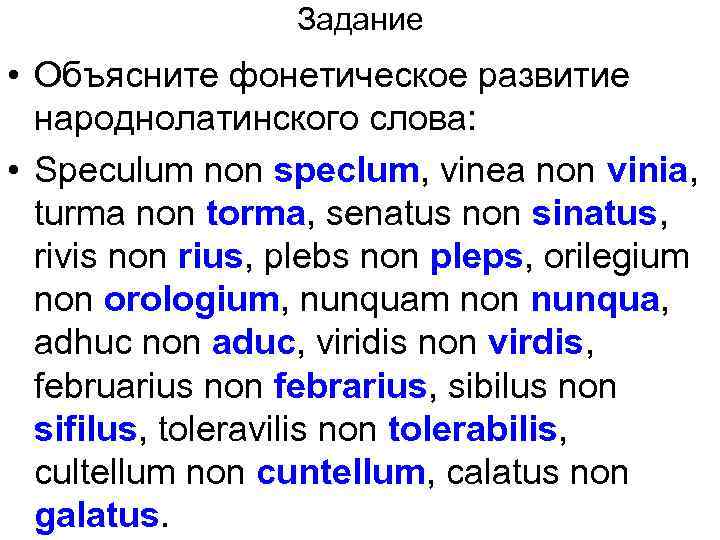 Задание

• Объясните фонетическое развитие народнолатинского слова:

• Speculum non speclum, vinea non vinia, turma non torma, senatus non sinatus, rivis non rius, plebs non pleps, orilegium non orologium, nunquam non nunqua, adhuc non aduc, viridis non virdis, februarius non febrarius, sibilus non sifilus, toleravilis non tolerabilis, cultellum non cuntellum, calatus non galatus.